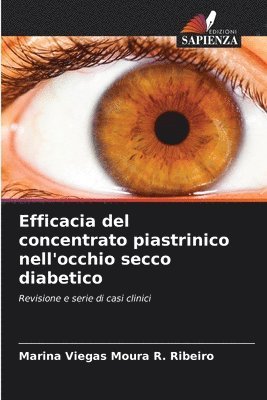 EDIZIONI
SAPIENZA

Efficacia del concentrato piastrinico nell'occhio secco diabetico

Revisione e serie di casi clinici

Marina Viegas Moura R. Ribeiro